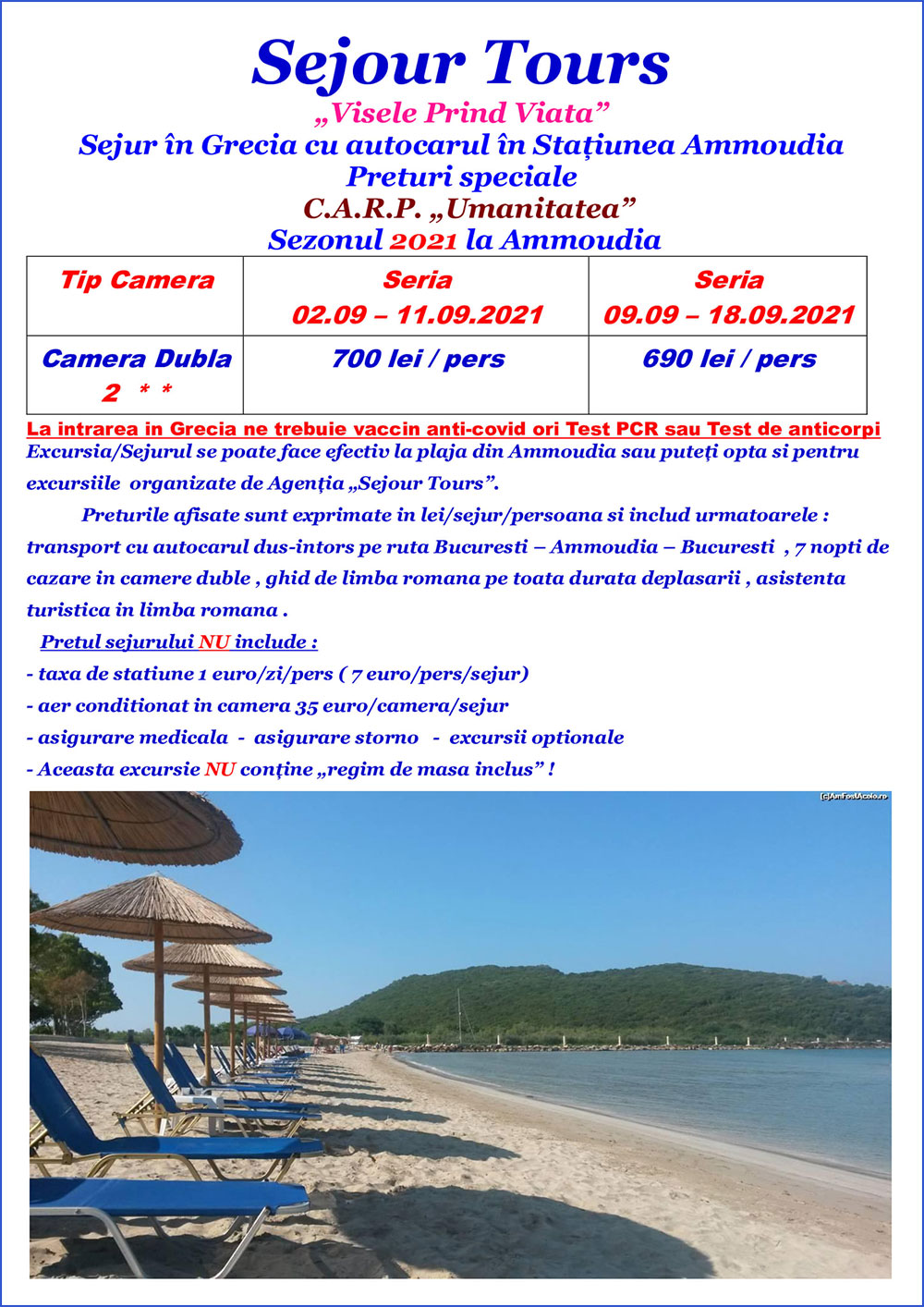 Sejour Tours
„Visele Prind Viata”
Sejur în Grecia cu autocarul în Stațiunea Ammoudia
Preturi speciale
C.A.R.P. „Umanitatea”
Sezonul 2021 la Ammoudia

| Tip Camera | Seria 02.09 – 11.09.2021 | Seria 09.09 – 18.09.2021 |
|---|---|---|
| Camera Dubla 2 * * | 700 lei / pers | 690 lei / pers |

La intrarea in Grecia ne trebuie vaccin anti-covid ori Test PCR sau Test de anticorpi
Excursia/Sejurul se poate face efectiv la plaja din Ammoudia sau puteți opta si pentru excursiile organizate de Agenția „Sejour Tours”.

Preturile afisate sunt exprimate in lei/sejur/persoana si includ urmatoarele : transport cu autocarul dus-intors pe ruta Bucuresti – Ammoudia – Bucuresti , 7 nopti de cazare in camere duble , ghid de limba romana pe toata durata deplasarii , asistenta turistica in limba romana .

Pretul sejurului NU include :
- taxa de statiune 1 euro/zi/pers ( 7 euro/pers/sejur)
- aer conditionat in camera 35 euro/camera/sejur
- asigurare medicala - asigurare storno - excursii optionale
- Aceasta excursie NU conține „regim de masa inclus” !

[c]AmFostAcolo.ro